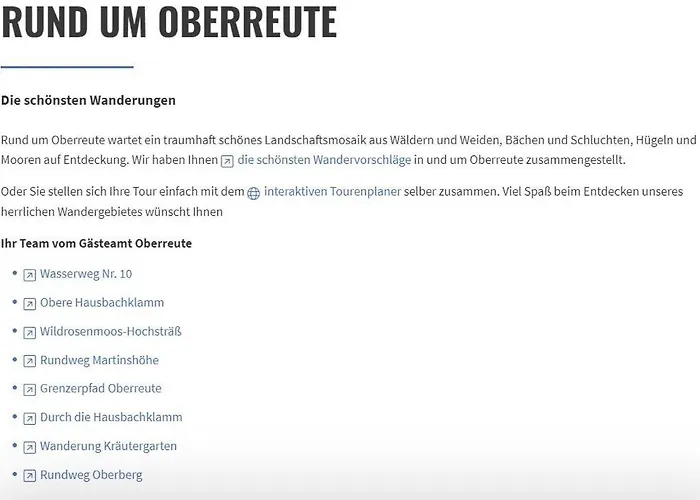 RUND UM OBERREUTE

Die schönsten Wanderungen

Rund um Oberreute wartet ein traumhaft schönes Landschaftsmosaik aus Wäldern und Weiden, Bächen und Schluchten, Hügeln und Mooren auf Entdeckung. Wir haben Ihnen die schönsten Wandervorschläge in und um Oberreute zusammengestellt.

Oder Sie stellen sich Ihre Tour einfach mit dem interaktiven Tourenplaner selber zusammen. Viel Spaß beim Entdecken unseres herrlichen Wandergebietes wünscht Ihnen

Ihr Team vom Gästeamt Oberreute

- Wasserweg Nr. 10
- Obere Hausbachklamm
- Wildrosenmoos-Hochsträß
- Rundweg Martinshöhe
- Grenzerpfad Oberreute
- Durch die Hausbachklamm
- Wanderung Kräutergarten
- Rundweg Oberberg